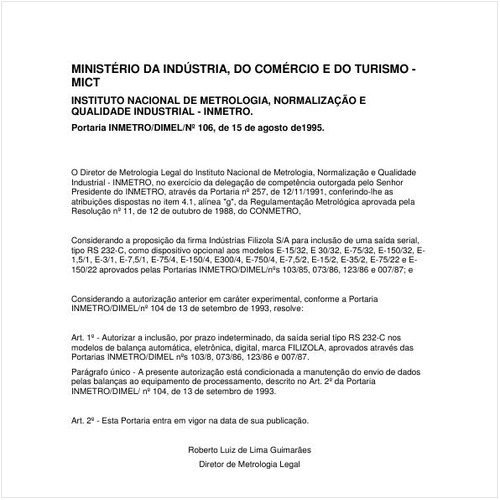 MINISTÉRIO DA INDÚSTRIA, DO COMÉRCIO E DO TURISMO - MICT

INSTITUTO NACIONAL DE METROLOGIA, NORMALIZAÇÃO E QUALIDADE INDUSTRIAL - INMETRO.

Portaria INMETRO/DIMEL/Nº 106, de 15 de agosto de1995.

O Diretor de Metrologia Legal do Instituto Nacional de Metrologia, Normalização e Qualidade Industrial - INMETRO, no exercício da delegação de competência outorgada pelo Senhor Presidente do INMETRO, através da Portaria nº 257, de 12/11/1991, conferindo-lhe as atribuições dispostas no item 4.1, alínea "g", da Regulamentação Metrológica aprovada pela Resolução nº 11, de 12 de outubro de 1988, do CONMETRO,

Considerando a proposição da firma Indústrias Filizola S/A para inclusão de uma saída serial, tipo RS 232-C, como dispositivo opcional aos modelos E-15/32, E 30/32, E-75/32, E-150/32, E-1,5/1, E-3/1, E-7,5/1, E-75/4, E-150/4, E300/4, E-750/4, E-7,5/2, E-15/2, E-35/2, E-75/22 e E-150/22 aprovados pelas Portarias INMETRO/DIMEL/nºs 103/85, 073/86, 123/86 e 007/87; e

Considerando a autorização anterior em caráter experimental, conforme a Portaria INMETRO/DIMEL/nº 104 de 13 de setembro de 1993, resolve:

Art. 1º - Autorizar a inclusão, por prazo indeterminado, da saída serial tipo RS 232-C nos modelos de balança automática, eletrônica, digital, marca FILIZOLA, aprovados através das Portarias INMETRO/DIMEL nºs 103/8, 073/86, 123/86 e 007/87.

Parágrafo único - A presente autorização está condicionada a manutenção do envio de dados pelas balanças ao equipamento de processamento, descrito no Art. 2º da Portaria INMETRO/DIMEL/ nº 104, de 13 de setembro de 1993.

Art. 2º - Esta Portaria entra em vigor na data de sua publicação.

Roberto Luiz de Lima Guimarães

Diretor de Metrologia Legal